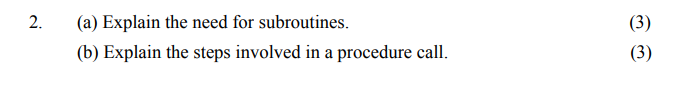 2. (a) Explain the need for subroutines. (3)

(b) Explain the steps involved in a procedure call. (3)